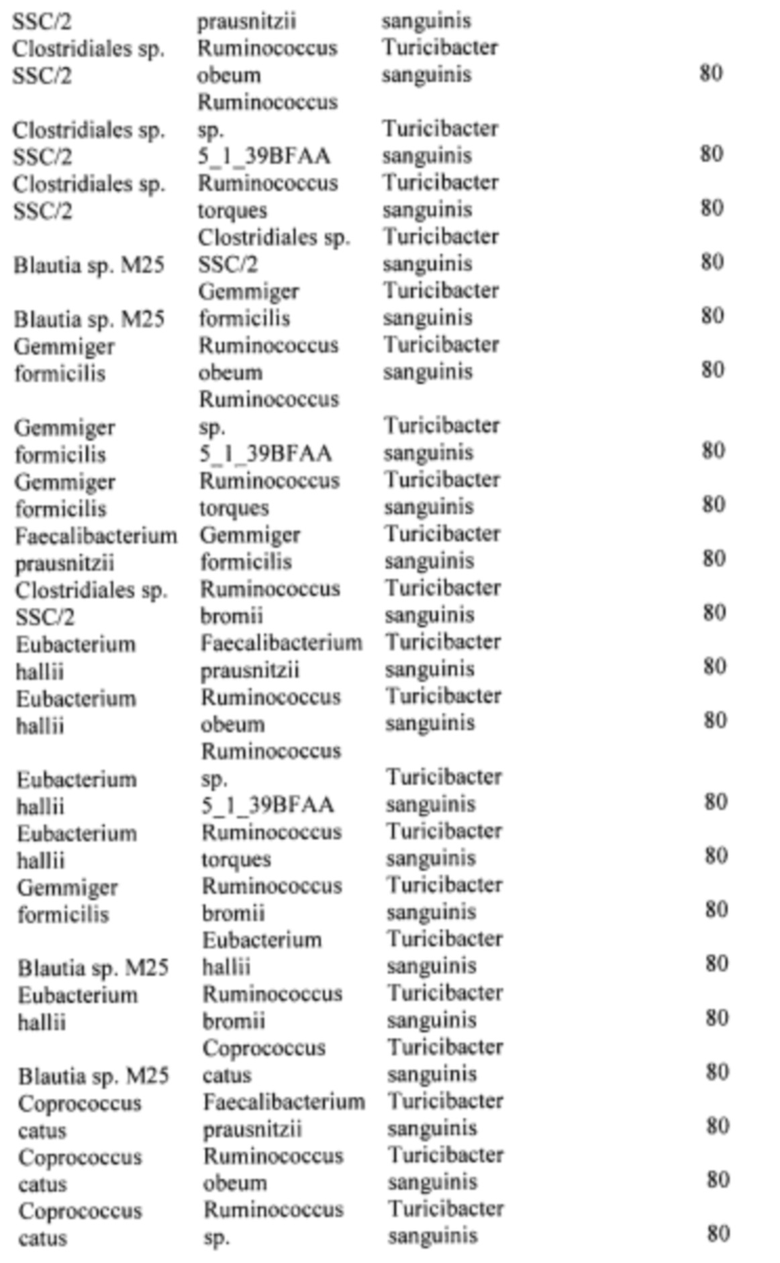 | | | | |
|---|---|---|---|
| SSC/2 | prausnitzii | sanguinis | |
| Clostridiales sp. SSC/2 | Ruminococcus obeum | Turicibacter sanguinis | 80 |
| Clostridiales sp. SSC/2 | Ruminococcus sp. 5_1_39BFAA | Turicibacter sanguinis | 80 |
| Clostridiales sp. SSC/2 | Ruminococcus torques | Turicibacter sanguinis | 80 |
| Blautia sp. M25 | Clostridiales sp. SSC/2 | Turicibacter sanguinis | 80 |
| Blautia sp. M25 | Gemmiger formicilis | Turicibacter sanguinis | 80 |
| Gemmiger formicilis | Ruminococcus obeum | Turicibacter sanguinis | 80 |
| Gemmiger formicilis | Ruminococcus sp. 5_1_39BFAA | Turicibacter sanguinis | 80 |
| Gemmiger formicilis | Ruminococcus torques | Turicibacter sanguinis | 80 |
| Faecalibacterium prausnitzii | Gemmiger formicilis | Turicibacter sanguinis | 80 |
| Clostridiales sp. SSC/2 | Ruminococcus bromii | Turicibacter sanguinis | 80 |
| Eubacterium hallii | Faecalibacterium prausnitzii | Turicibacter sanguinis | 80 |
| Eubacterium hallii | Ruminococcus obeum | Turicibacter sanguinis | 80 |
| Eubacterium hallii | Ruminococcus sp. 5_1_39BFAA | Turicibacter sanguinis | 80 |
| Eubacterium hallii | Ruminococcus torques | Turicibacter sanguinis | 80 |
| Gemmiger formicilis | Ruminococcus bromii | Turicibacter sanguinis | 80 |
| Blautia sp. M25 | Eubacterium hallii | Turicibacter sanguinis | 80 |
| Eubacterium hallii | Ruminococcus bromii | Turicibacter sanguinis | 80 |
| Blautia sp. M25 | Coprococcus catus | Turicibacter sanguinis | 80 |
| Coprococcus catus | Faecalibacterium prausnitzii | Turicibacter sanguinis | 80 |
| Coprococcus catus | Ruminococcus obeum | Turicibacter sanguinis | 80 |
| Coprococcus catus | Ruminococcus sp. | Turicibacter sanguinis | 80 |